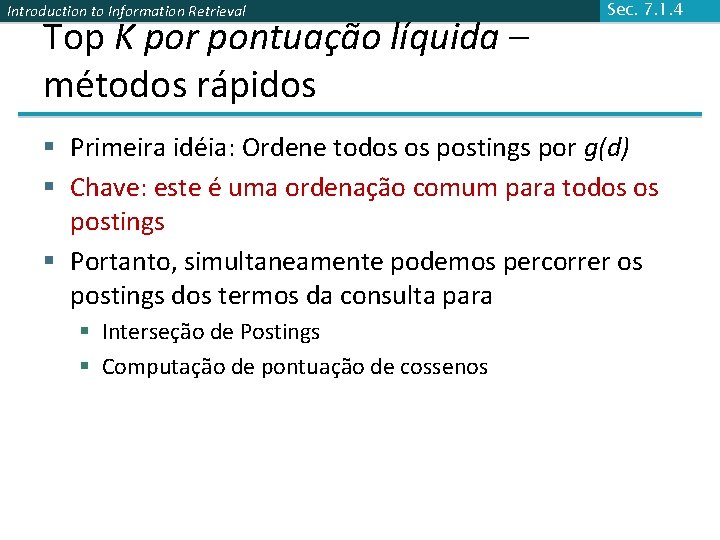 Introduction to Information Retrieval

Sec. 7.1.4

Top K por pontuação líquida – métodos rápidos

▪ Primeira idéia: Ordene todos os postings por g(d)
▪ Chave: este é uma ordenação comum para todos os postings
▪ Portanto, simultaneamente podemos percorrer os postings dos termos da consulta para
 ▪ Interseção de Postings
 ▪ Computação de pontuação de cossenos